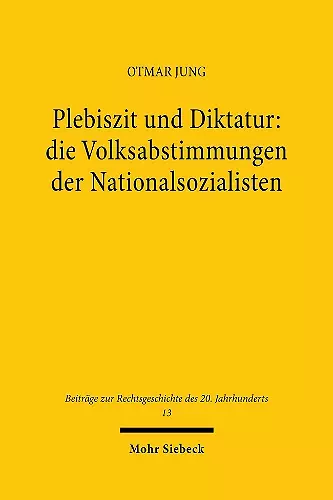 OTMAR JUNG

Plebiszit und Diktatur: die Volksabstimmungen der Nationalsozialisten

Beiträge zur Rechtsgeschichte des 20. Jahrhunderts
13

Mohr Siebeck